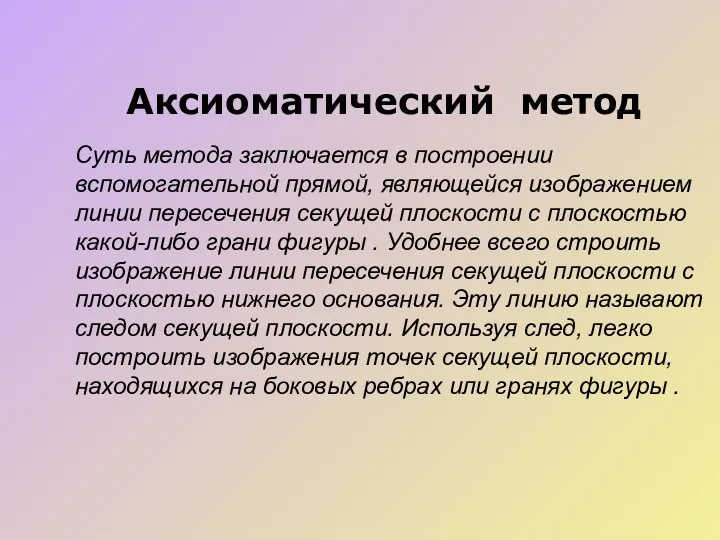 Аксиоматический метод

Суть метода заключается в построении вспомогательной прямой, являющейся изображением линии пересечения секущей плоскости с плоскостью какой-либо грани фигуры . Удобнее всего строить изображение линии пересечения секущей плоскости с плоскостью нижнего основания. Эту линию называют следом секущей плоскости. Используя след, легко построить изображения точек секущей плоскости, находящихся на боковых ребрах или гранях фигуры .